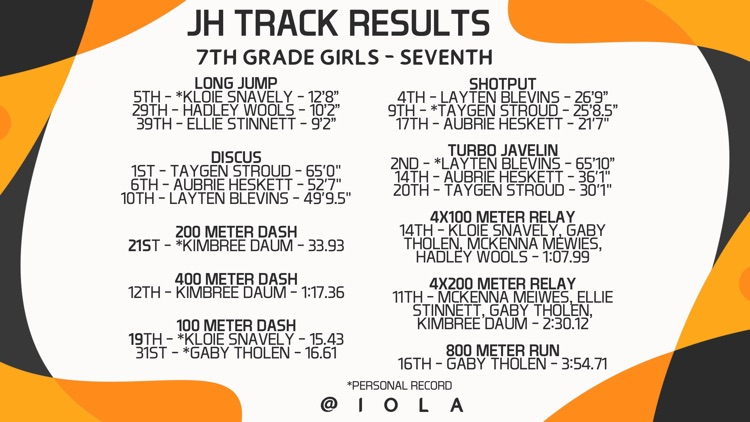 JH TRACK RESULTS

7TH GRADE GIRLS - SEVENTH

LONG JUMP
5TH - *KLOIE SNAVELY - 12'8"
29TH - HADLEY WOOLS - 10'2"
39TH - ELLIE STINNETT - 9'2"

DISCUS
1ST - TAYGEN STROUD - 65'0"
6TH - AUBRIE HESKETT - 52'7"
10TH - LAYTEN BLEVINS - 49'9.5"

200 METER DASH
21ST - *KIMBREE DAUM - 33.93

400 METER DASH
12TH - KIMBREE DAUM - 1:17.36

100 METER DASH
19TH - *KLOIE SNAVELY - 15.43
31ST - *GABY THOLEN - 16.61

SHOTPUT
4TH - LAYTEN BLEVINS - 26'9"
9TH - *TAYGEN STROUD - 25'8.5"
17TH - AUBRIE HESKETT - 21'7"

TURBO JAVELIN
2ND - *LAYTEN BLEVINS - 65'10"
14TH - AUBRIE HESKETT - 36'1"
20TH - TAYGEN STROUD - 30'1"

4X100 METER RELAY
14TH - KLOIE SNAVELY, GABY THOLEN, MCKENNA MEWIES, HADLEY WOOLS - 1:07.99

4X200 METER RELAY
11TH - MCKENNA MEIWES, ELLIE STINNETT, GABY THOLEN, KIMBREE DAUM - 2:30.12

800 METER RUN
16TH - GABY THOLEN - 3:54.71

*PERSONAL RECORD

@ I O L A